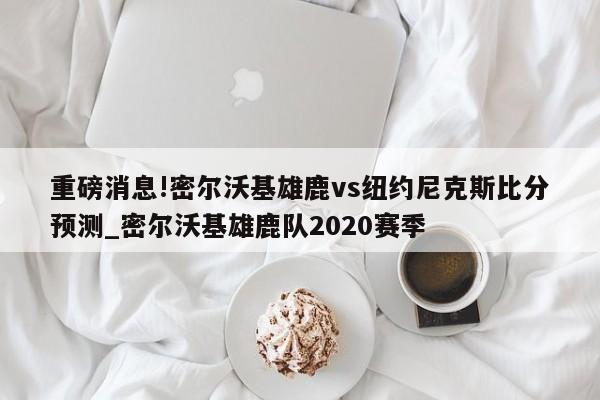 重磅消息!密尔沃基雄鹿vs纽约尼克斯比分预测_密尔沃基雄鹿队2020赛季